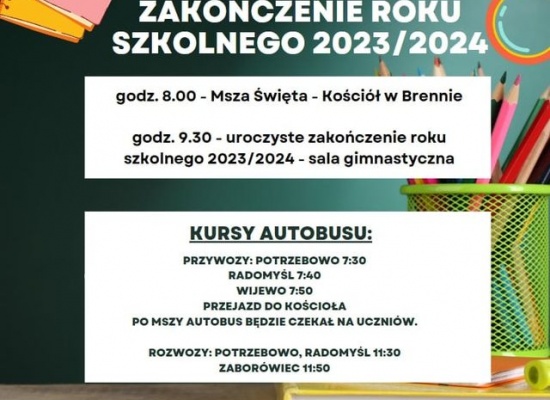 ZAKOŃCZENIE ROKU SZKOLNEGO 2023/2024

godz. 8.00 - Msza Święta - Kościół w Brennie

godz. 9.30 - uroczyste zakończenie roku szkolnego 2023/2024 - sala gimnastyczna

KURSY AUTOBUSU:

PRZYWOZY: POTRZEBOWO 7:30
RADOMYŚL 7:40
WIJEWO 7:50
PRZEJAZD DO KOŚCIOŁA
PO MSZY AUTOBUS BĘDZIE CZEKAŁ NA UCZNIÓW.

ROZWOZY: POTRZEBOWO, RADOMYŚL 11:30
ZABORÓWIEC 11:50